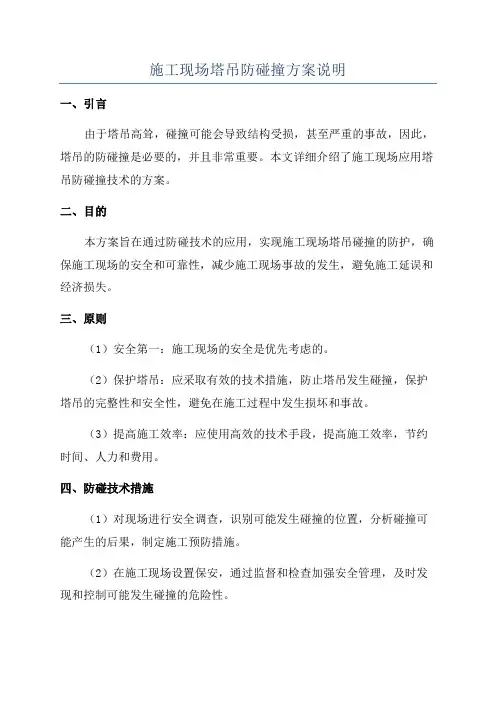 施工现场塔吊防碰撞方案说明

一、引言

由于塔吊高耸，碰撞可能会导致结构受损，甚至严重的事故，因此，塔吊的防碰撞是必要的，并且非常重要。本文详细介绍了施工现场应用塔吊防碰撞技术的方案。

二、目的

本方案旨在通过防碰技术的应用，实现施工现场塔吊碰撞的防护，确保施工现场的安全和可靠性，减少施工现场事故的发生，避免施工延误和经济损失。

三、原则

（1）安全第一：施工现场的安全是优先考虑的。

（2）保护塔吊：应采取有效的技术措施，防止塔吊发生碰撞，保护塔吊的完整性和安全性，避免在施工过程中发生损坏和事故。

（3）提高施工效率：应使用高效的技术手段，提高施工效率，节约时间、人力和费用。

四、防碰技术措施

（1）对现场进行安全调查，识别可能发生碰撞的位置，分析碰撞可能产生的后果，制定施工预防措施。

（2）在施工现场设置保安，通过监督和检查加强安全管理，及时发现和控制可能发生碰撞的危险性。